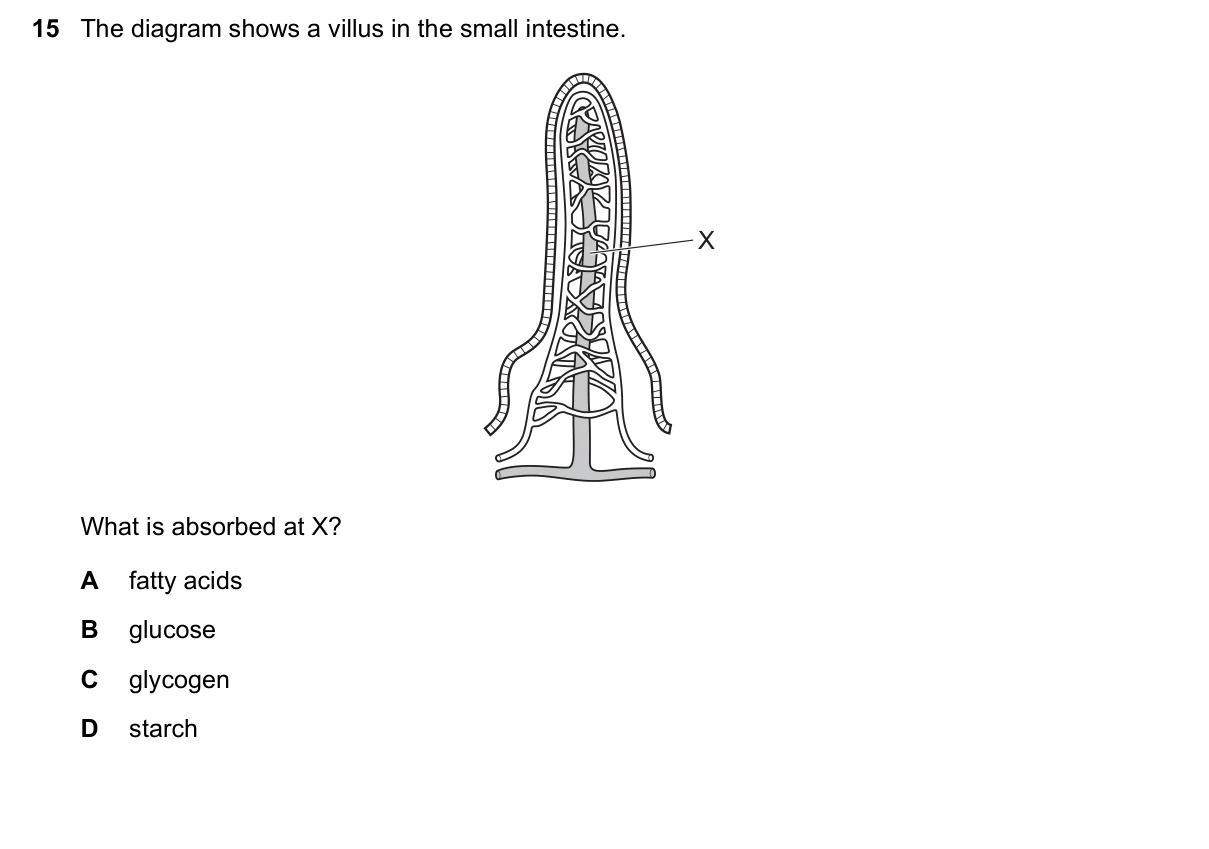 15 The diagram shows a villus in the small intestine.

X

What is absorbed at X?

A fatty acids

B glucose

C glycogen

D starch